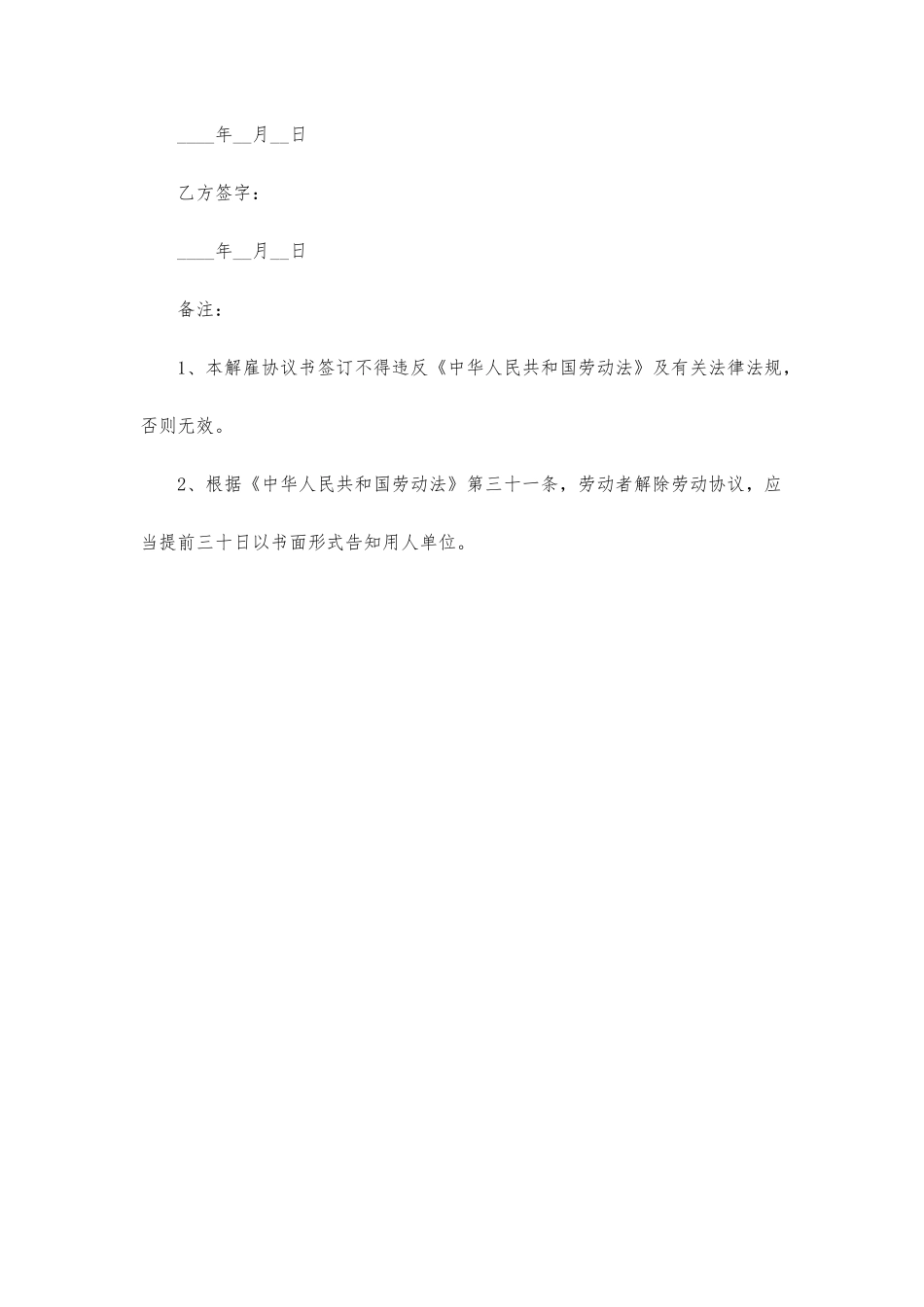 ____年__月__日

乙方签字：

____年__月__日

备注：

1、本解雇协议书签订不得违反《中华人民共和国劳动法》及有关法律法规，否则无效。

2、根据《中华人民共和国劳动法》第三十一条，劳动者解除劳动协议，应当提前三十日以书面形式告知用人单位。